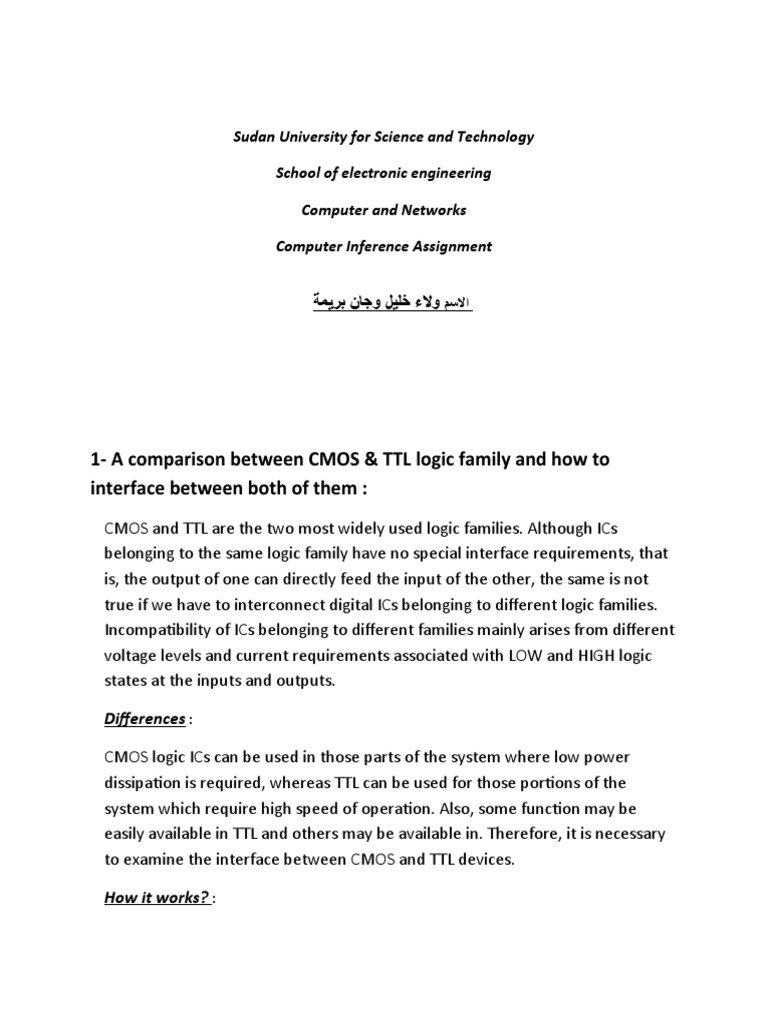 Sudan University for Science and Technology

School of electronic engineering

Computer and Networks

Computer Inference Assignment

الاسم ولاء خليل وجان بريمة

1- A comparison between CMOS & TTL logic family and how to interface between both of them :

CMOS and TTL are the two most widely used logic families. Although ICs belonging to the same logic family have no special interface requirements, that is, the output of one can directly feed the input of the other, the same is not true if we have to interconnect digital ICs belonging to different logic families. Incompatibility of ICs belonging to different families mainly arises from different voltage levels and current requirements associated with LOW and HIGH logic states at the inputs and outputs.

Differences :

CMOS logic ICs can be used in those parts of the system where low power dissipation is required, whereas TTL can be used for those portions of the system which require high speed of operation. Also, some function may be easily available in TTL and others may be available in. Therefore, it is necessary to examine the interface between CMOS and TTL devices.

How it works? :